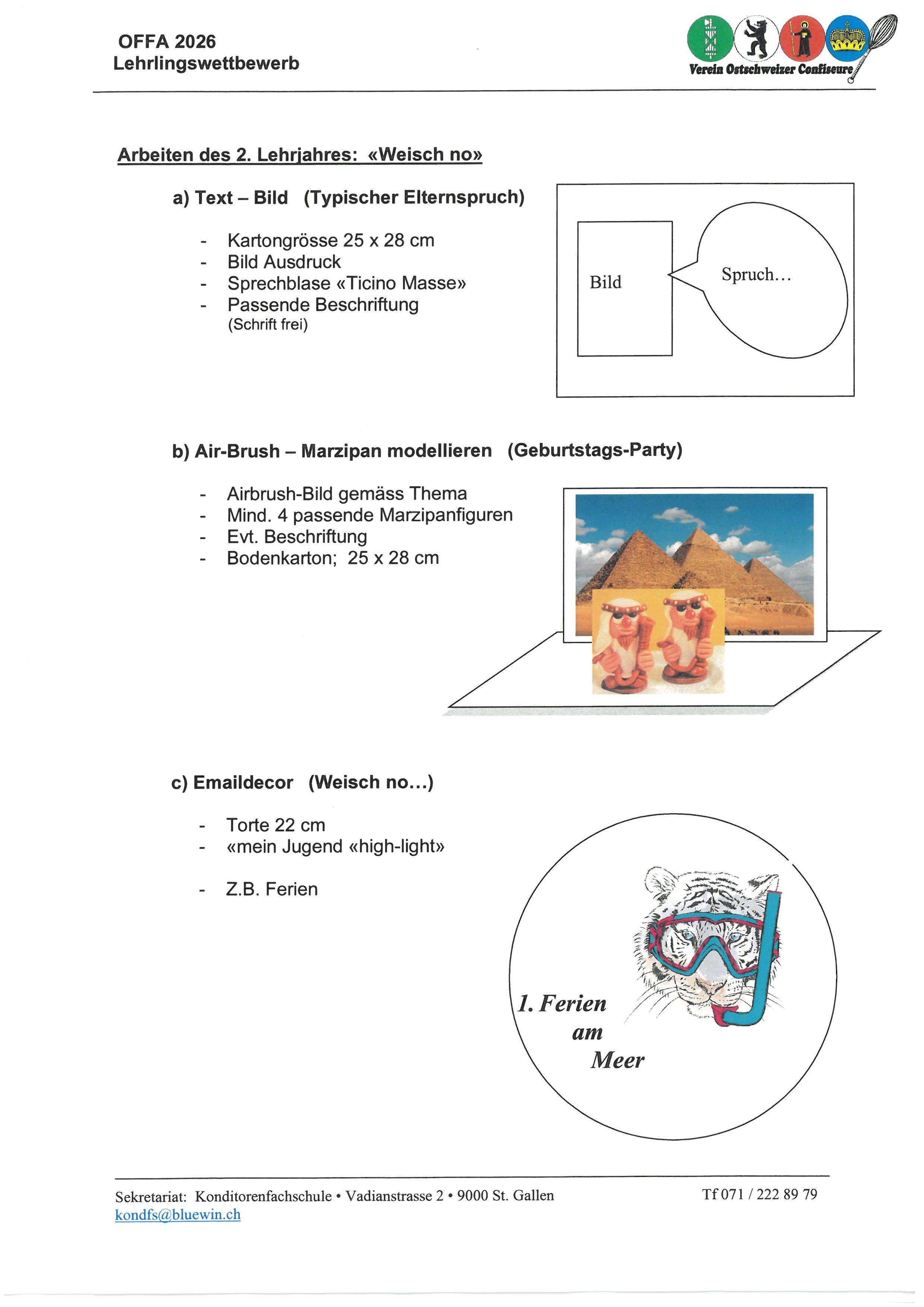 OFFA 2026
Lehrlingswettbewerb

Verein Ostschweizer Confiseure

Arbeiten des 2. Lehrjahres: «Weisch no»

a) Text – Bild (Typischer Elternspruch)

- Kartongrösse 25 x 28 cm
- Bild Ausdruck
- Sprechblase «Ticino Masse»
- Passende Beschriftung (Schrift frei)

Bild

Spruch…

b) Air-Brush – Marzipan modellieren (Geburtstags-Party)

- Airbrush-Bild gemäss Thema
- Mind. 4 passende Marzipanfiguren
- Evt. Beschriftung
- Bodenkarton; 25 x 28 cm

c) Emaildecor (Weisch no…)

- Torte 22 cm
- «mein Jugend «high-light»

- Z.B. Ferien

1. Ferien am Meer

Sekretariat: Konditorenfachschule • Vadianstrasse 2 • 9000 St. Gallen
kondfs@bluewin.ch

Tf 071 / 222 89 79